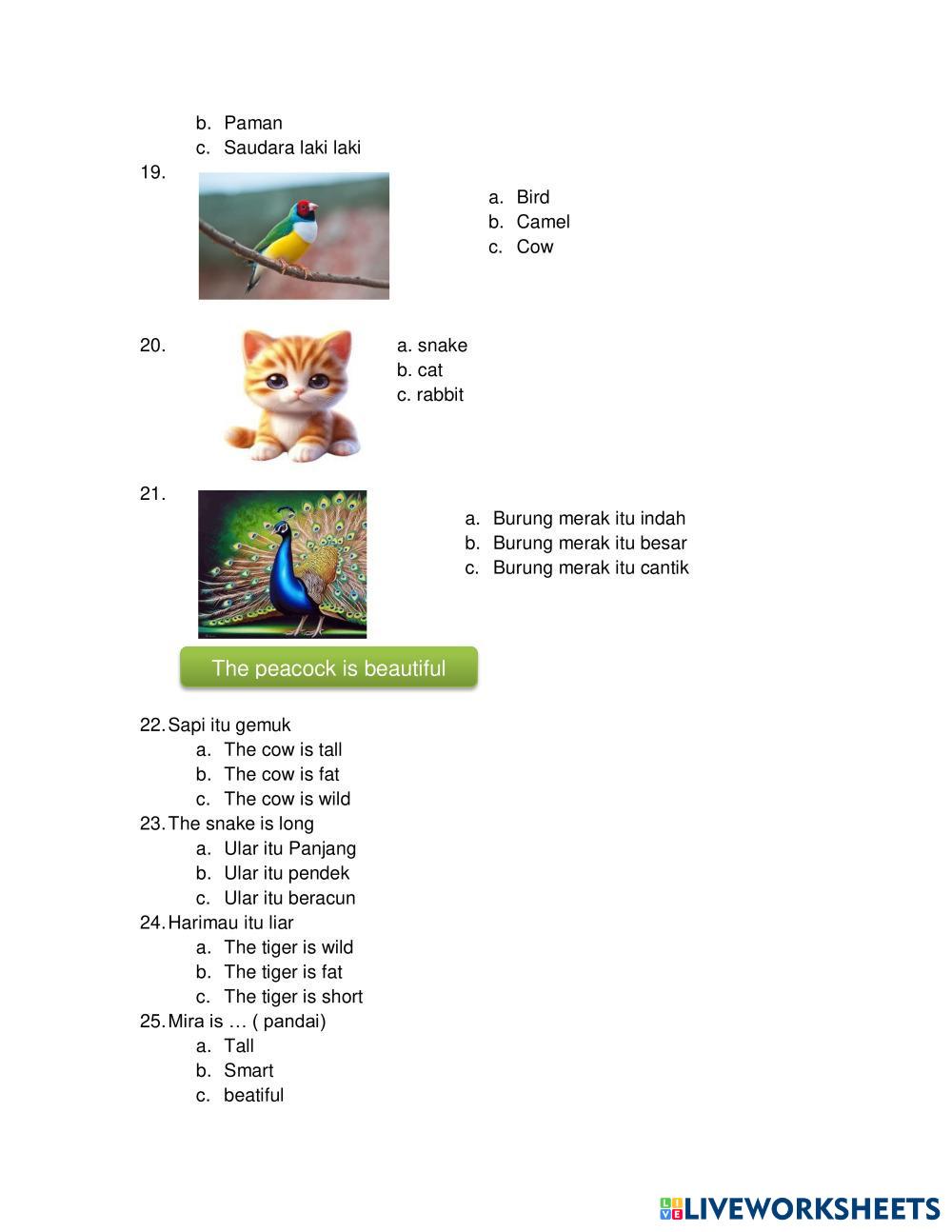 b. Paman
c. Saudara laki laki

19.
a. Bird
b. Camel
c. Cow

20.
a. snake
b. cat
c. rabbit

21.
a. Burung merak itu indah
b. Burung merak itu besar
c. Burung merak itu cantik

The peacock is beautiful

22. Sapi itu gemuk
a. The cow is tall
b. The cow is fat
c. The cow is wild
23. The snake is long
a. Ular itu Panjang
b. Ular itu pendek
c. Ular itu beracun
24. Harimau itu liar
a. The tiger is wild
b. The tiger is fat
c. The tiger is short
25. Mira is … ( pandai)
a. Tall
b. Smart
c. beatiful

LIVEWORKSHEETS